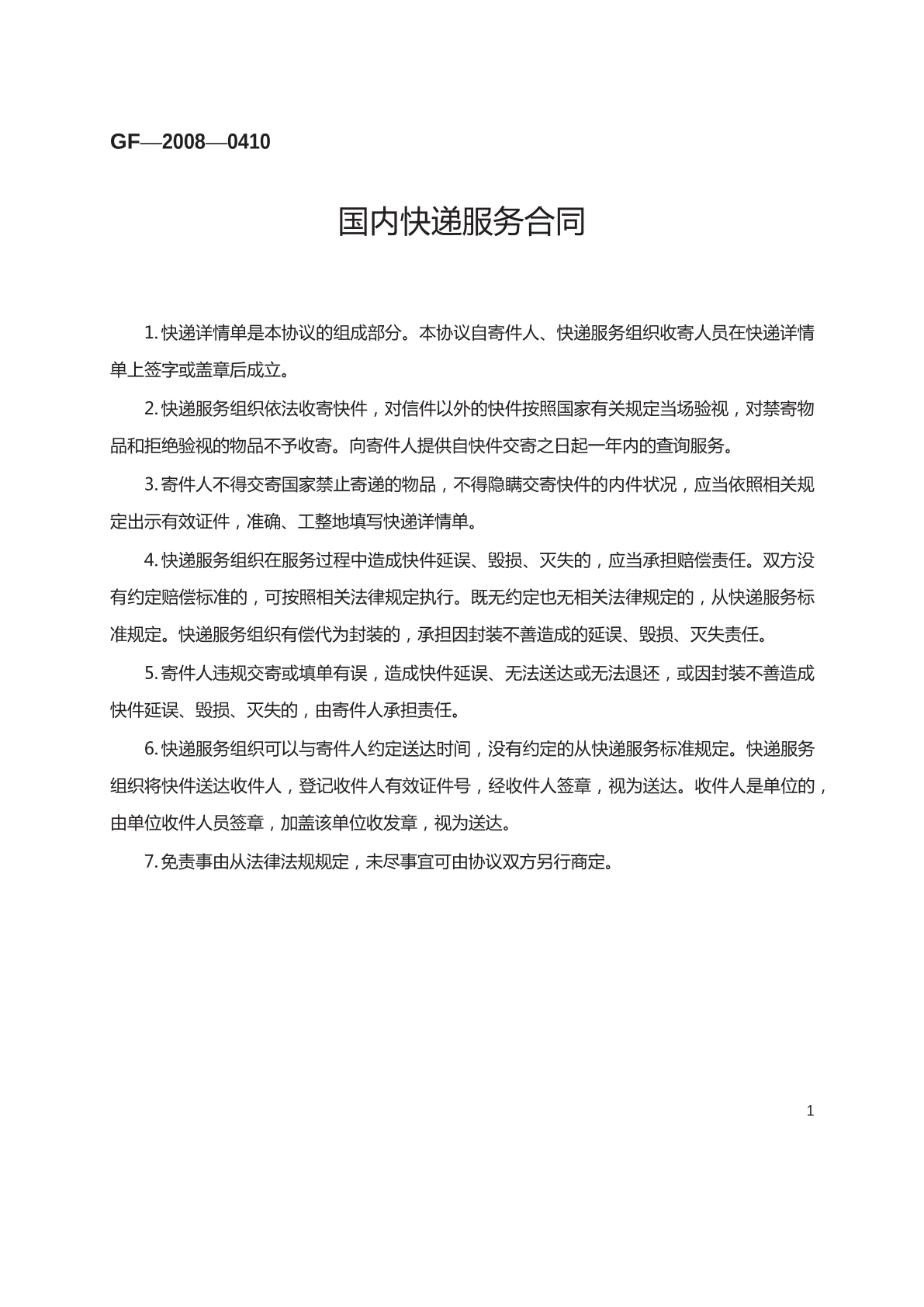 GF—2008—0410

国内快递服务合同

1.快递详情单是本协议的组成部分。本协议自寄件人、快递服务组织收寄人员在快递详情单上签字或盖章后成立。

2.快递服务组织依法收寄快件，对信件以外的快件按照国家有关规定当场验视，对禁寄物品和拒绝验视的物品不予收寄。向寄件人提供自快件交寄之日起一年内的查询服务。

3.寄件人不得交寄国家禁止寄递的物品，不得隐瞒交寄快件的内件状况，应当依照相关规定出示有效证件，准确、工整地填写快递详情单。

4.快递服务组织在服务过程中造成快件延误、毁损、灭失的，应当承担赔偿责任。双方没有约定赔偿标准的，可按照相关法律规定执行。既无约定也无相关法律规定的，从快递服务标准规定。快递服务组织有偿代为封装的，承担因封装不善造成的延误、毁损、灭失责任。

5.寄件人违规交寄或填单有误，造成快件延误、无法送达或无法退还，或因封装不善造成快件延误、毁损、灭失的，由寄件人承担责任。

6.快递服务组织可以与寄件人约定送达时间，没有约定的从快递服务标准规定。快递服务组织将快件送达收件人，登记收件人有效证件号，经收件人签章，视为送达。收件人是单位的，由单位收件人员签章，加盖该单位收发章，视为送达。

7.免责事由从法律法规规定，未尽事宜可由协议双方另行商定。

1